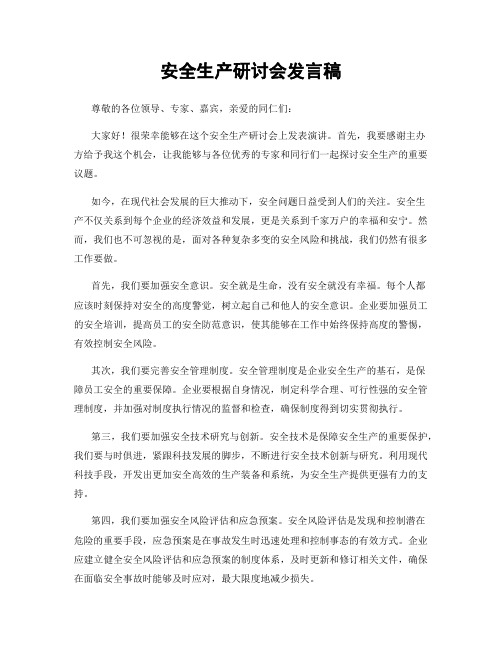 安全生产研讨会发言稿

尊敬的各位领导、专家、嘉宾，亲爱的同仁们：

大家好！很荣幸能够在这个安全生产研讨会上发表演讲。首先，我要感谢主办方给予我这个机会，让我能够与各位优秀的专家和同行们一起探讨安全生产的重要议题。

如今，在现代社会发展的巨大推动下，安全问题日益受到人们的关注。安全生产不仅关系到每个企业的经济效益和发展，更是关系到千家万户的幸福和安宁。然而，我们也不可忽视的是，面对各种复杂多变的安全风险和挑战，我们仍然有很多工作要做。

首先，我们要加强安全意识。安全就是生命，没有安全就没有幸福。每个人都应该时刻保持对安全的高度警觉，树立起自己和他人的安全意识。企业要加强员工的安全培训，提高员工的安全防范意识，使其能够在工作中始终保持高度的警惕，有效控制安全风险。

其次，我们要完善安全管理制度。安全管理制度是企业安全生产的基石，是保障员工安全的重要保障。企业要根据自身情况，制定科学合理、可行性强的安全管理制度，并加强对制度执行情况的监督和检查，确保制度得到切实贯彻执行。

第三，我们要加强安全技术研究与创新。安全技术是保障安全生产的重要保护，我们要与时俱进，紧跟科技发展的脚步，不断进行安全技术创新与研究。利用现代科技手段，开发出更加安全高效的生产装备和系统，为安全生产提供更强有力的支持。

第四，我们要加强安全风险评估和应急预案。安全风险评估是发现和控制潜在危险的重要手段，应急预案是在事故发生时迅速处理和控制事态的有效方式。企业应建立健全安全风险评估和应急预案的制度体系，及时更新和修订相关文件，确保在面临安全事故时能够及时应对，最大限度地减少损失。